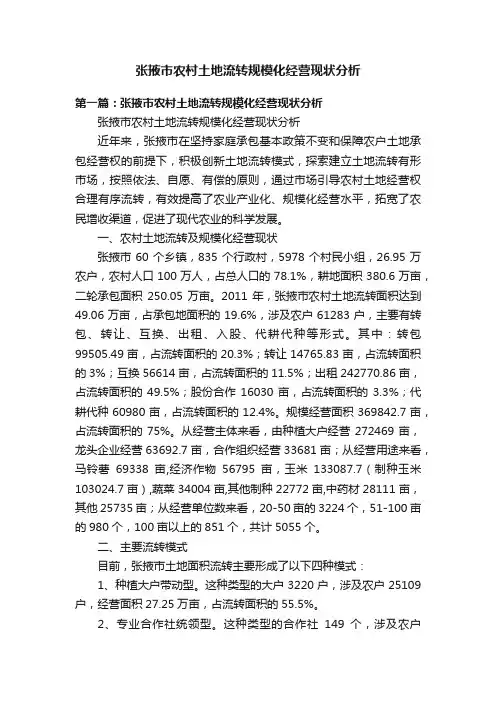 张掖市农村土地流转规模化经营现状分析

第一篇：张掖市农村土地流转规模化经营现状分析

张掖市农村土地流转规模化经营现状分析

近年来，张掖市在坚持家庭承包基本政策不变和保障农户土地承包经营权的前提下，积极创新土地流转模式，探索建立土地流转有形市场，按照依法、自愿、有偿的原则，通过市场引导农村土地经营权合理有序流转，有效提高了农业产业化、规模化经营水平，拓宽了农民增收渠道，促进了现代农业的科学发展。

一、农村土地流转及规模化经营现状

张掖市 60 个乡镇，835 个行政村，5978 个村民小组，26.95 万农户，农村人口 100 万人，占总人口的 78.1%，耕地面积 380.6 万亩，二轮承包面积 250.05 万亩。2011 年，张掖市农村土地流转面积达到 49.06 万亩，占承包地面积的 19.6%，涉及农户 61283 户，主要有转包、转让、互换、出租、入股、代耕代种等形式。其中：转包 99505.49 亩，占流转面积的 20.3%；转让 14765.83 亩，占流转面积的 3%；互换 56614 亩，占流转面积的 11.5%；出租 242770.86 亩，占流转面积的 49.5%；股份合作 16030 亩，占流转面积的 3.3%；代耕代种 60980 亩，占流转面积的 12.4%。规模经营面积 369842.7 亩，占流转面积的 75%。从经营主体来看，由种植大户经营 272469 亩，龙头企业经营 63692.7 亩，合作组织经营 33681 亩；从经营用途来看，马铃薯 69338 亩,经济作物 56795 亩，玉米 133087.7（制种玉米 103024.7 亩）,蔬菜 34004 亩,其他制种 22772 亩,中药材 28111 亩，其他 25735 亩；从经营单位数来看，20-50 亩的 3224 个，51-100 亩的 980 个，100 亩以上的 851 个，共计 5055 个。

二、主要流转模式

目前，张掖市土地面积流转主要形成了以下四种模式：

1、种植大户带动型。这种类型的大户 3220 户，涉及农户 25109 户，经营面积 27.25 万亩，占流转面积的 55.5%。

2、专业合作社统领型。这种类型的合作社 149 个，涉及农户